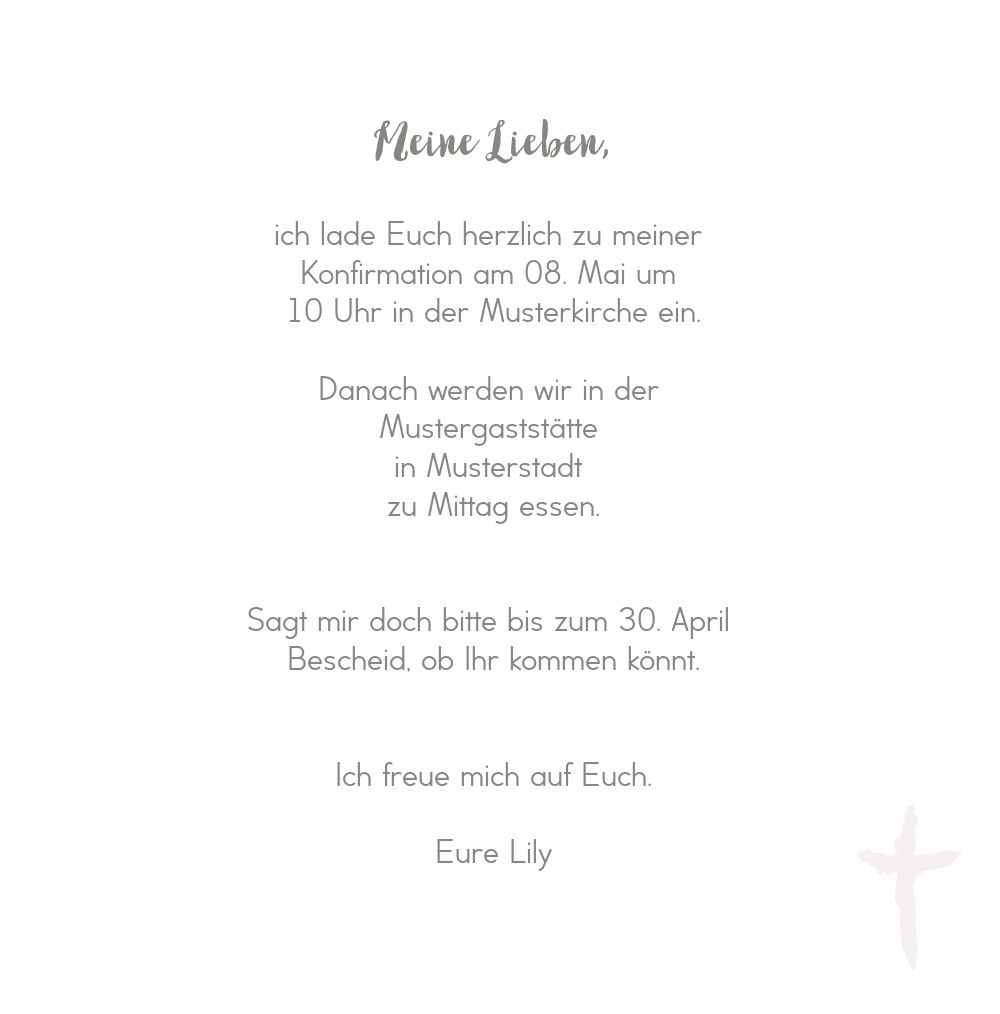 Meine Lieben,

ich lade Euch herzlich zu meiner Konfirmation am 08. Mai um 10 Uhr in der Musterkirche ein.

Danach werden wir in der Mustergaststätte in Musterstadt zu Mittag essen.

Sagt mir doch bitte bis zum 30. April Bescheid, ob Ihr kommen könnt.

Ich freue mich auf Euch.

Eure Lily